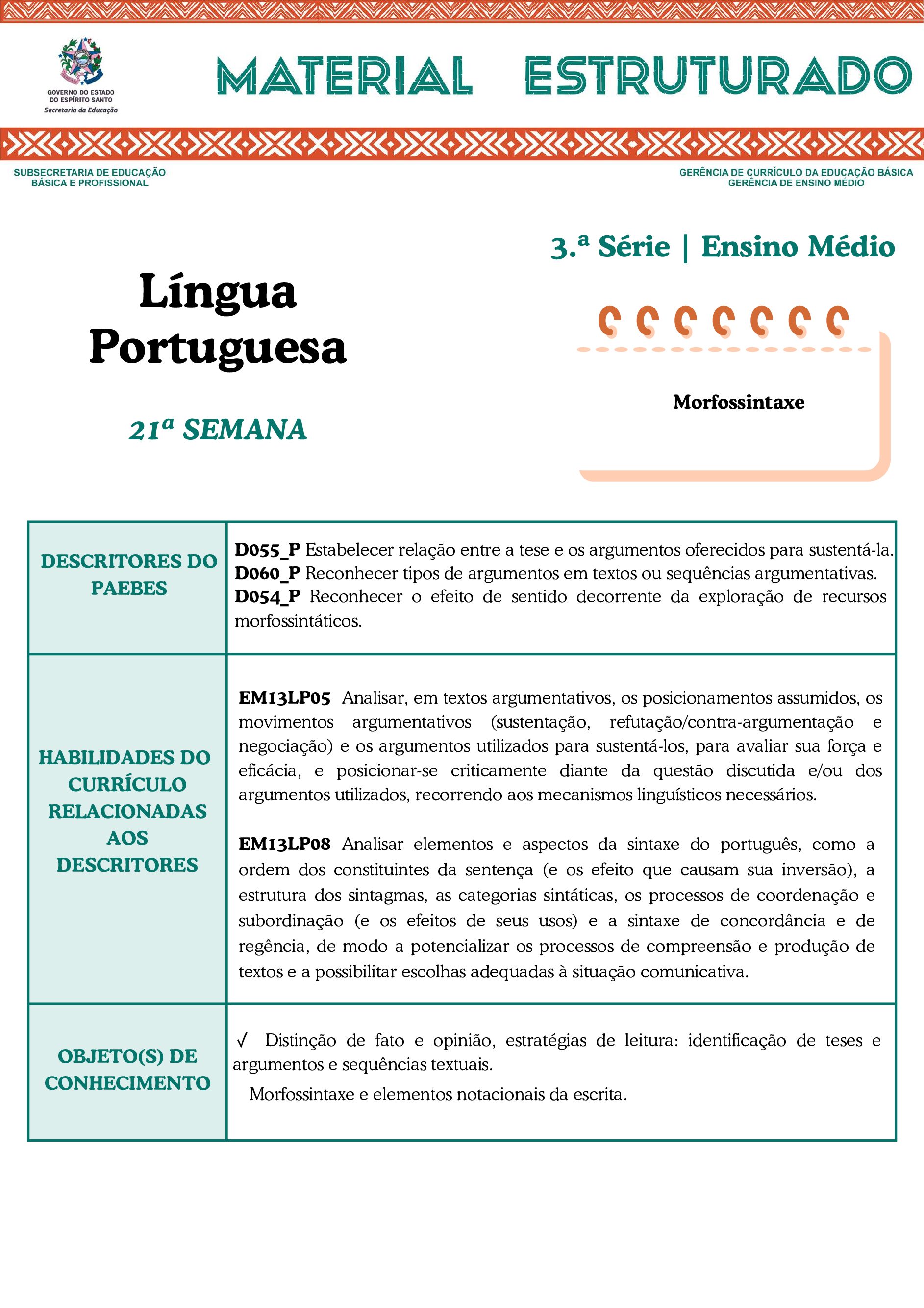 GOVERNO DO ESTADO DO ESPÍRITO SANTO
Secretaria da Educação

MATERIAL ESTRUTURADO

SUBSECRETARIA DE EDUCAÇÃO BÁSICA E PROFISSIONAL

GERÊNCIA DE CURRÍCULO DA EDUCAÇÃO BÁSICA
GERÊNCIA DE ENSINO MÉDIO

3.ª Série | Ensino Médio

Língua Portuguesa

21ª SEMANA

Morfossintaxe

| DESCRITORES DO PAEBES | **D055_P** Estabelecer relação entre a tese e os argumentos oferecidos para sustentá-la. **D060_P** Reconhecer tipos de argumentos em textos ou sequências argumentativas. **D054_P** Reconhecer o efeito de sentido decorrente da exploração de recursos morfossintáticos. |
|---|---|
| HABILIDADES DO CURRÍCULO RELACIONADAS AOS DESCRITORES | **EM13LP05** Analisar, em textos argumentativos, os posicionamentos assumidos, os movimentos argumentativos (sustentação, refutação/contra-argumentação e negociação) e os argumentos utilizados para sustentá-los, para avaliar sua força e eficácia, e posicionar-se criticamente diante da questão discutida e/ou dos argumentos utilizados, recorrendo aos mecanismos linguísticos necessários. **EM13LP08** Analisar elementos e aspectos da sintaxe do português, como a ordem dos constituintes da sentença (e os efeito que causam sua inversão), a estrutura dos sintagmas, as categorias sintáticas, os processos de coordenação e subordinação (e os efeitos de seus usos) e a sintaxe de concordância e de regência, de modo a potencializar os processos de compreensão e produção de textos e a possibilitar escolhas adequadas à situação comunicativa. |
| OBJETO(S) DE CONHECIMENTO | ✓ Distinção de fato e opinião, estratégias de leitura: identificação de teses e argumentos e sequências textuais. Morfossintaxe e elementos notacionais da escrita. |